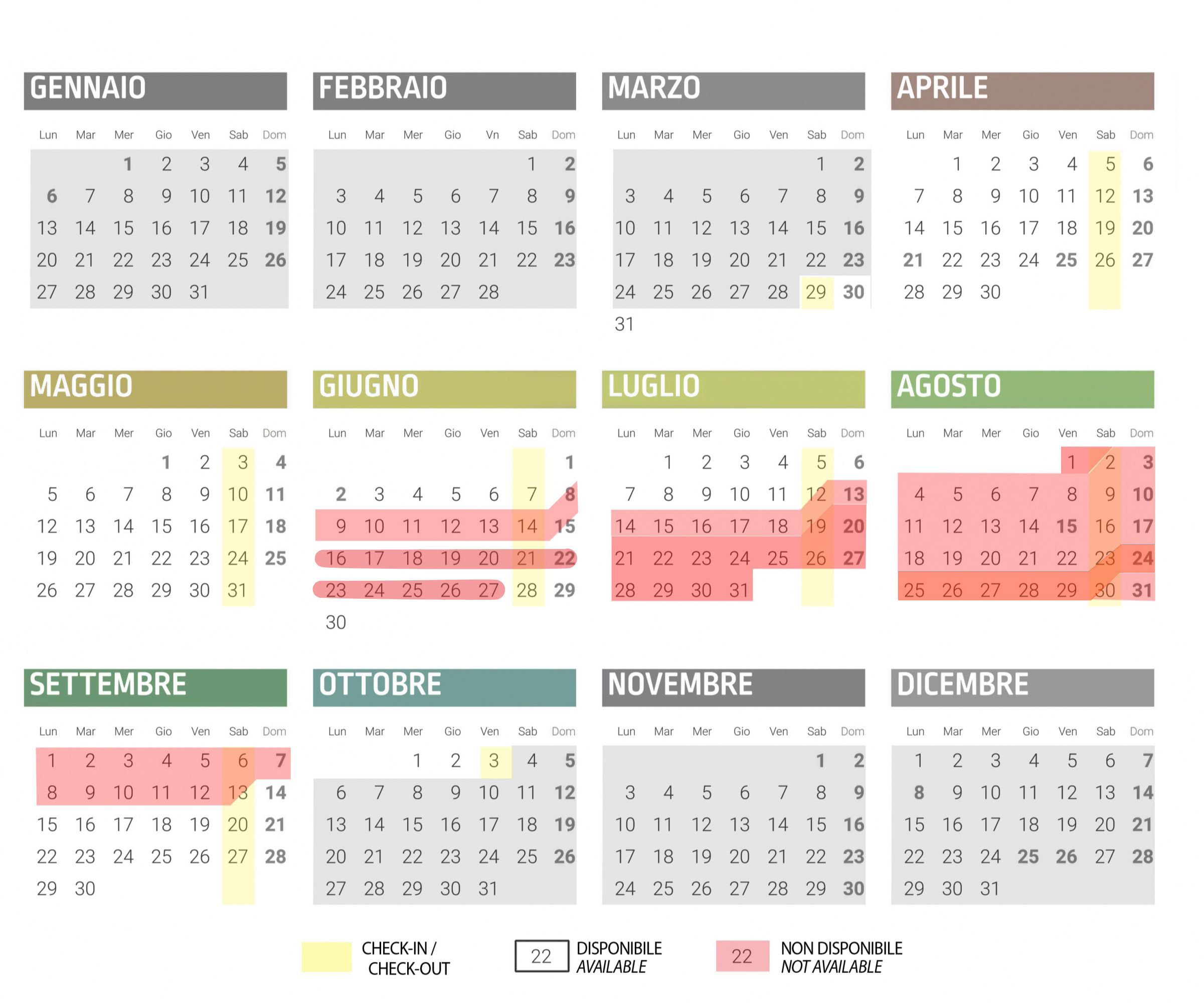 GENNAIO

| Lun | Mar | Mer | Gio | Ven | Sab | Dom |
|---|---|---|---|---|---|---|
| | | 1 | 2 | 3 | 4 | 5 |
| 6 | 7 | 8 | 9 | 10 | 11 | 12 |
| 13 | 14 | 15 | 16 | 17 | 18 | 19 |
| 20 | 21 | 22 | 23 | 24 | 25 | 26 |
| 27 | 28 | 29 | 30 | 31 | | |

FEBBRAIO

| Lun | Mar | Mer | Gio | Vn | Sab | Dom |
|---|---|---|---|---|---|---|
| | | | | | 1 | 2 |
| 3 | 4 | 5 | 6 | 7 | 8 | 9 |
| 10 | 11 | 12 | 13 | 14 | 15 | 16 |
| 17 | 18 | 19 | 20 | 21 | 22 | 23 |
| 24 | 25 | 26 | 27 | 28 | | |

MARZO

| Lun | Mar | Mer | Gio | Ven | Sab | Dom |
|---|---|---|---|---|---|---|
| | | | | | 1 | 2 |
| 3 | 4 | 5 | 6 | 7 | 8 | 9 |
| 10 | 11 | 12 | 13 | 14 | 15 | 16 |
| 17 | 18 | 19 | 20 | 21 | 22 | 23 |
| 24 | 25 | 26 | 27 | 28 | 29 | 30 |
| 31 | | | | | | |

APRILE

| Lun | Mar | Mer | Gio | Ven | Sab | Dom |
|---|---|---|---|---|---|---|
| | 1 | 2 | 3 | 4 | 5 | 6 |
| 7 | 8 | 9 | 10 | 11 | 12 | 13 |
| 14 | 15 | 16 | 17 | 18 | 19 | 20 |
| 21 | 22 | 23 | 24 | 25 | 26 | 27 |
| 28 | 29 | 30 | | | | |

MAGGIO

| Lun | Mar | Mer | Gio | Ven | Sab | Dom |
|---|---|---|---|---|---|---|
| | | | 1 | 2 | 3 | 4 |
| 5 | 6 | 7 | 8 | 9 | 10 | 11 |
| 12 | 13 | 14 | 15 | 16 | 17 | 18 |
| 19 | 20 | 21 | 22 | 23 | 24 | 25 |
| 26 | 27 | 28 | 29 | 30 | 31 | |

GIUGNO

| Lun | Mar | Mer | Gio | Ven | Sab | Dom |
|---|---|---|---|---|---|---|
| | | | | | | 1 |
| 2 | 3 | 4 | 5 | 6 | 7 | 8 |
| 9 | 10 | 11 | 12 | 13 | 14 | 15 |
| 16 | 17 | 18 | 19 | 20 | 21 | 22 |
| 23 | 24 | 25 | 26 | 27 | 28 | 29 |
| 30 | | | | | | |

LUGLIO

| Lun | Mar | Mer | Gio | Ven | Sab | Dom |
|---|---|---|---|---|---|---|
| | 1 | 2 | 3 | 4 | 5 | 6 |
| 7 | 8 | 9 | 10 | 11 | 12 | 13 |
| 14 | 15 | 16 | 17 | 18 | 19 | 20 |
| 21 | 22 | 23 | 24 | 25 | 26 | 27 |
| 28 | 29 | 30 | 31 | | | |

AGOSTO

| Lun | Mar | Mer | Gio | Ven | Sab | Dom |
|---|---|---|---|---|---|---|
| | | | | 1 | 2 | 3 |
| 4 | 5 | 6 | 7 | 8 | 9 | 10 |
| 11 | 12 | 13 | 14 | 15 | 16 | 17 |
| 18 | 19 | 20 | 21 | 22 | 23 | 24 |
| 25 | 26 | 27 | 28 | 29 | 30 | 31 |

SETTEMBRE

| Lun | Mar | Mer | Gio | Ven | Sab | Dom |
|---|---|---|---|---|---|---|
| 1 | 2 | 3 | 4 | 5 | 6 | 7 |
| 8 | 9 | 10 | 11 | 12 | 13 | 14 |
| 15 | 16 | 17 | 18 | 19 | 20 | 21 |
| 22 | 23 | 24 | 25 | 26 | 27 | 28 |
| 29 | 30 | | | | | |

OTTOBRE

| Lun | Mar | Mer | Gio | Ven | Sab | Dom |
|---|---|---|---|---|---|---|
| | | 1 | 2 | 3 | 4 | 5 |
| 6 | 7 | 8 | 9 | 10 | 11 | 12 |
| 13 | 14 | 15 | 16 | 17 | 18 | 19 |
| 20 | 21 | 22 | 23 | 24 | 25 | 26 |
| 27 | 28 | 29 | 30 | 31 | | |

NOVEMBRE

| Lun | Mar | Mer | Gio | Ven | Sab | Dom |
|---|---|---|---|---|---|---|
| | | | | | 1 | 2 |
| 3 | 4 | 5 | 6 | 7 | 8 | 9 |
| 10 | 11 | 12 | 13 | 14 | 15 | 16 |
| 17 | 18 | 19 | 20 | 21 | 22 | 23 |
| 24 | 25 | 26 | 27 | 28 | 29 | 30 |

DICEMBRE

| Lun | Mar | Mer | Gio | Ven | Sab | Dom |
|---|---|---|---|---|---|---|
| 1 | 2 | 3 | 4 | 5 | 6 | 7 |
| 8 | 9 | 10 | 11 | 12 | 13 | 14 |
| 15 | 16 | 17 | 18 | 19 | 20 | 21 |
| 22 | 23 | 24 | 25 | 26 | 27 | 28 |
| 29 | 30 | 31 | | | | |

CHECK-IN / CHECK-OUT

22 DISPONIBILE AVAILABLE

22 NON DISPONIBILE NOT AVAILABLE